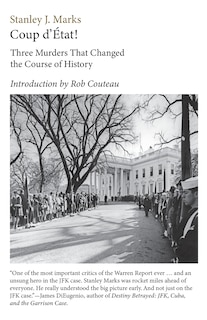 Stanley J. Marks
Coup d'État!

Three Murders That Changed the Course of History

Introduction by Rob Couteau

"One of the most important critics of the Warren Report ever ... and an unsung hero in the JFK case. Stanley Marks was rocket miles ahead of everyone. He really understood the big picture early. And not just on the JFK case."—James DiEugenio, author of Destiny Betrayed: JFK, Cuba, and the Garrison Case.